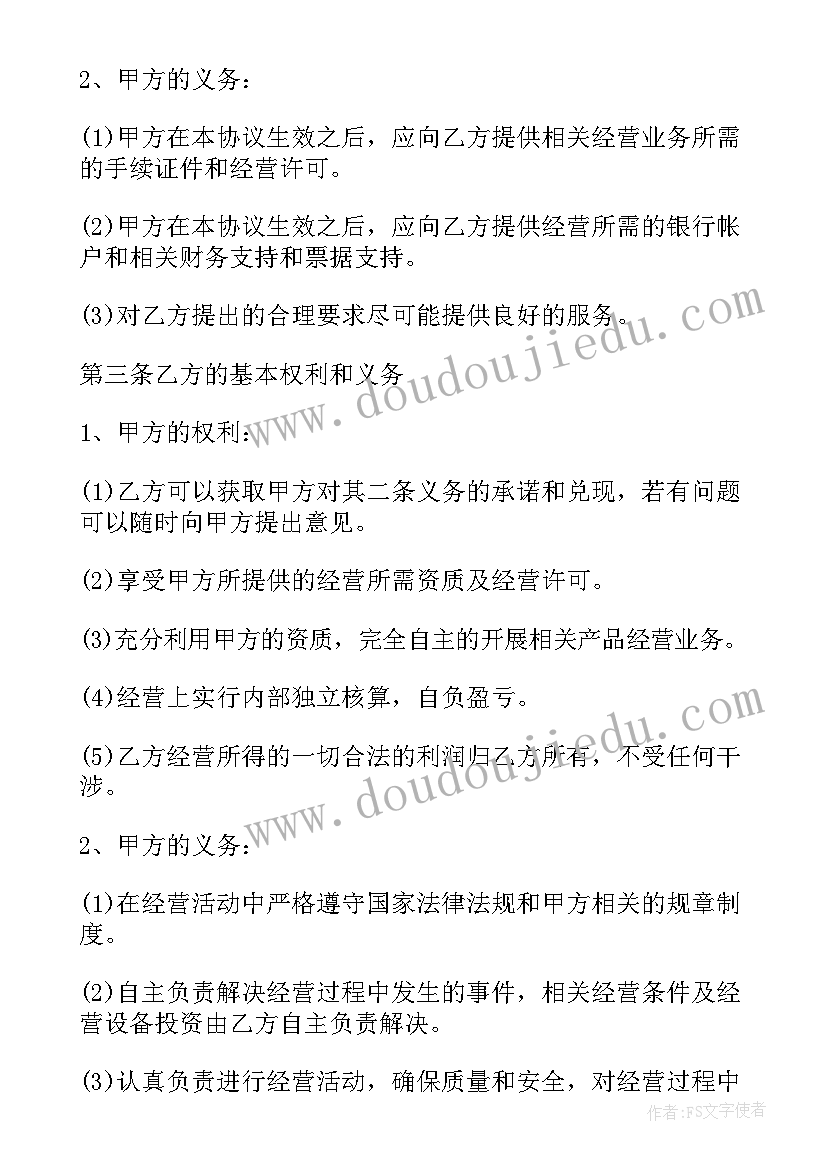 2、甲方的义务：

(1)甲方在本协议生效之后，应向乙方提供相关经营业务所需的手续证件和经营许可。

(2)甲方在本协议生效之后，应向乙方提供经营所需的银行帐户和相关财务支持和票据支持。

(3)对乙方提出的合理要求尽可能提供良好的服务。

第三条乙方的基本权利和义务

1、甲方的权利：

(1)乙方可以获取甲方对其二条义务的承诺和兑现，若有问题可以随时向甲方提出意见。

(2)享受甲方所提供的经营所需资质及经营许可。

(3)充分利用甲方的资质，完全自主的开展相关产品经营业务。

(4)经营上实行内部独立核算，自负盈亏。

(5)乙方经营所得的一切合法的利润归乙方所有，不受任何干涉。

2、甲方的义务：

(1)在经营活动中严格遵守国家法律法规和甲方相关的规章制度。

(2)自主负责解决经营过程中发生的事件，相关经营条件及经营设备投资由乙方自主负责解决。

(3)认真负责进行经营活动，确保质量和安全，对经营过程中

www.doudoujiedu.com

www.doudoujiedu.com

作者:FS文字使者